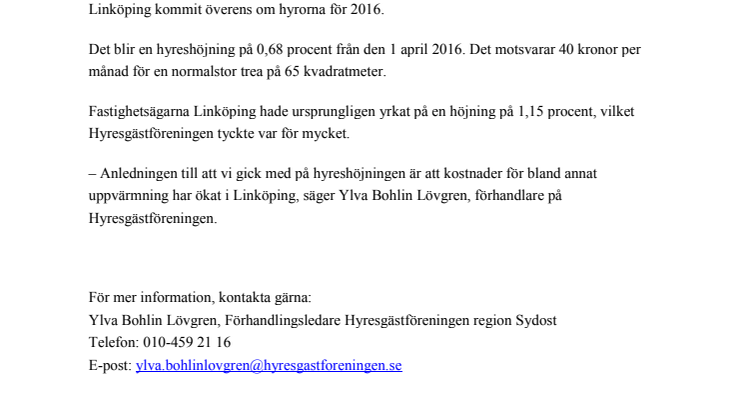 Linköping kommit överens om hyrorna för 2016.

Det blir en hyreshöjning på 0,68 procent från den 1 april 2016. Det motsvarar 40 kronor per månad för en normalstor trea på 65 kvadratmeter.

Fastighetsägarna Linköping hade ursprungligen yrkat på en höjning på 1,15 procent, vilket Hyresgästföreningen tyckte var för mycket.

– Anledningen till att vi gick med på hyreshöjningen är att kostnader för bland annat uppvärmning har ökat i Linköping, säger Ylva Bohlin Lövgren, förhandlare på Hyresgästföreningen.

För mer information, kontakta gärna:
Ylva Bohlin Lövgren, Förhandlingsledare Hyresgästföreningen region Sydost
Telefon: 010-459 21 16
E-post: ylva.bohlinlovgren@hyresgastforeningen.se